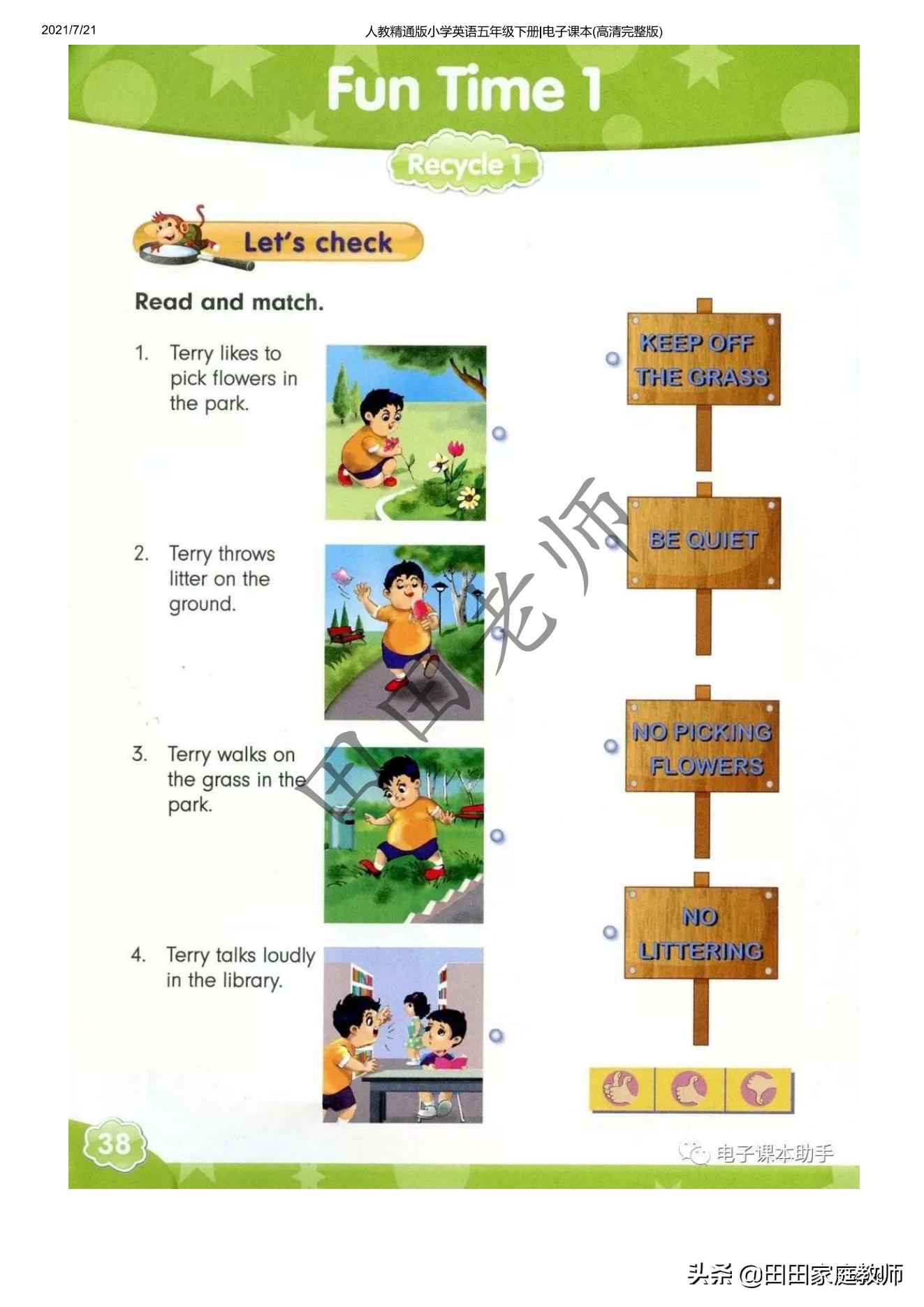 2021/7/21

人教精通版小学英语五年级下册|电子课本(高清完整版)

Fun Time 1

Recycle 1

Let's check

Read and match.

1. Terry likes to pick flowers in the park.

2. Terry throws litter on the ground.

3. Terry walks on the grass in the park.

4. Terry talks loudly in the library.

KEEP OFF THE GRASS

BE QUIET

NO PICKING FLOWERS

NO LITTERING

田田老师

38

电子课本助手

头条 @田田家庭教师